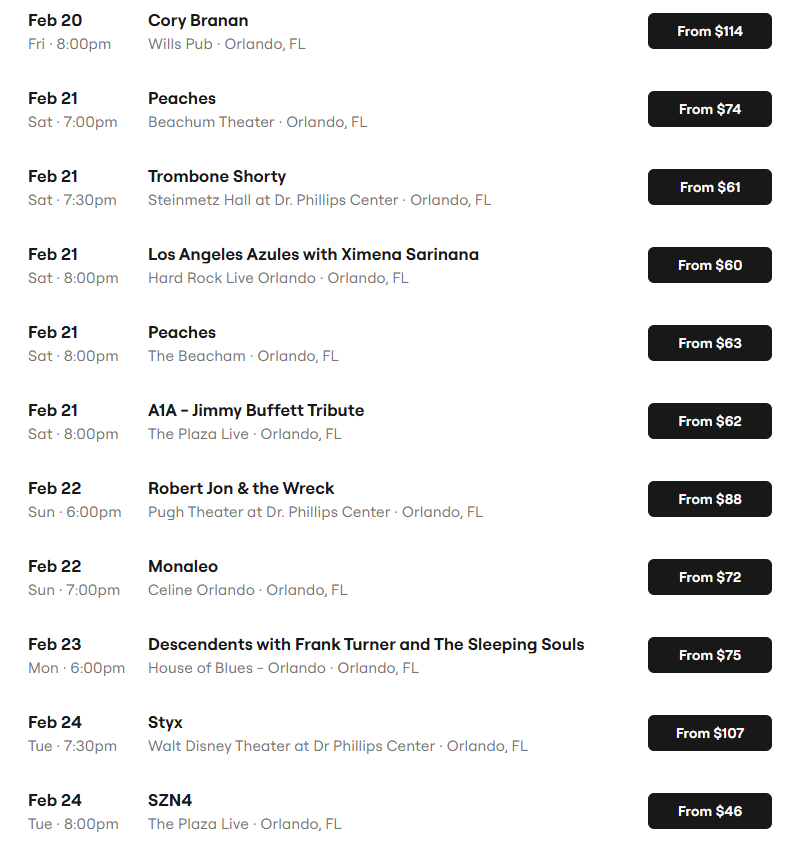 Feb 20
Fri · 8:00pm
Cory Branan
Wills Pub · Orlando, FL
From \$114

Feb 21
Sat · 7:00pm
Peaches
Beachum Theater · Orlando, FL
From \$74

Feb 21
Sat · 7:30pm
Trombone Shorty
Steinmetz Hall at Dr. Phillips Center · Orlando, FL
From \$61

Feb 21
Sat · 8:00pm
Los Angeles Azules with Ximena Sarinana
Hard Rock Live Orlando · Orlando, FL
From \$60

Feb 21
Sat · 8:00pm
Peaches
The Beacham · Orlando, FL
From \$63

Feb 21
Sat · 8:00pm
A1A - Jimmy Buffett Tribute
The Plaza Live · Orlando, FL
From \$62

Feb 22
Sun · 6:00pm
Robert Jon & the Wreck
Pugh Theater at Dr. Phillips Center · Orlando, FL
From \$88

Feb 22
Sun · 7:00pm
Monaleo
Celine Orlando · Orlando, FL
From \$72

Feb 23
Mon · 6:00pm
Descendents with Frank Turner and The Sleeping Souls
House of Blues - Orlando · Orlando, FL
From \$75

Feb 24
Tue · 7:30pm
Styx
Walt Disney Theater at Dr Phillips Center · Orlando, FL
From \$107

Feb 24
Tue · 8:00pm
SZN4
The Plaza Live · Orlando, FL
From \$46